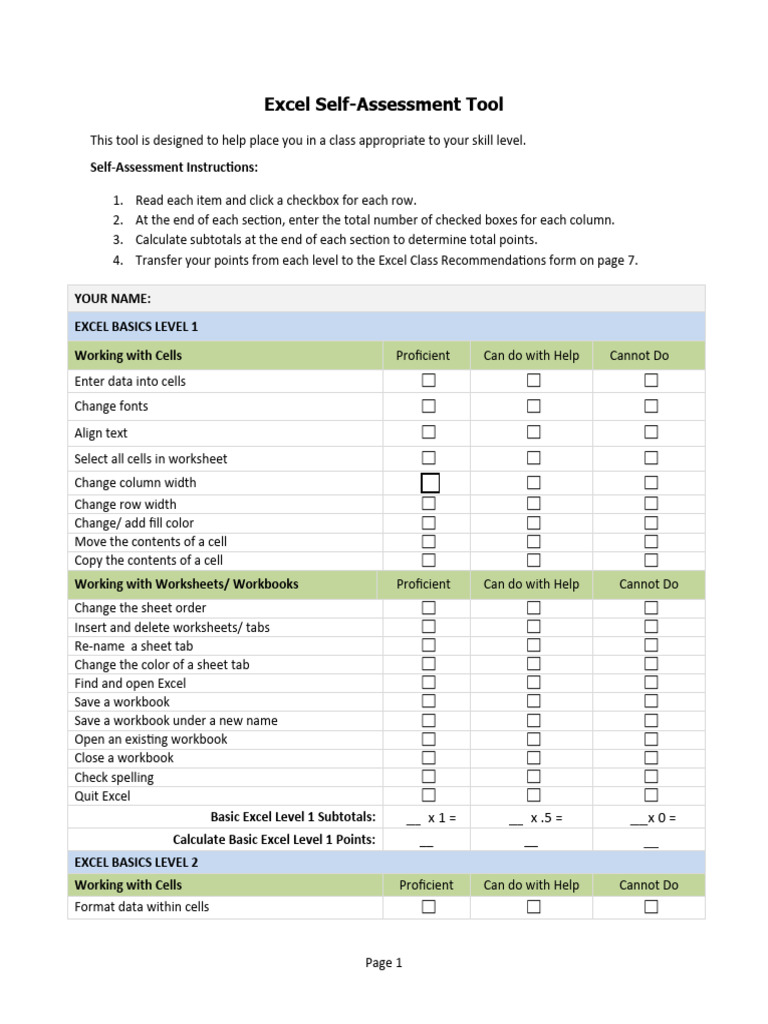 Excel Self-Assessment Tool

This tool is designed to help place you in a class appropriate to your skill level.

Self-Assessment Instructions:

1. Read each item and click a checkbox for each row.
2. At the end of each section, enter the total number of checked boxes for each column.
3. Calculate subtotals at the end of each section to determine total points.
4. Transfer your points from each level to the Excel Class Recommendations form on page 7.

| YOUR NAME: | | | |
|---|---|---|---|
| EXCEL BASICS LEVEL 1 | | | |
| Working with Cells | Proficient | Can do with Help | Cannot Do |
| Enter data into cells | ☐ | ☐ | ☐ |
| Change fonts | ☐ | ☐ | ☐ |
| Align text | ☐ | ☐ | ☐ |
| Select all cells in worksheet | ☐ | ☐ | ☐ |
| Change column width | ☐ | ☐ | ☐ |
| Change row width | ☐ | ☐ | ☐ |
| Change/ add fill color | ☐ | ☐ | ☐ |
| Move the contents of a cell | ☐ | ☐ | ☐ |
| Copy the contents of a cell | ☐ | ☐ | ☐ |
| Working with Worksheets/ Workbooks | Proficient | Can do with Help | Cannot Do |
| Change the sheet order | ☐ | ☐ | ☐ |
| Insert and delete worksheets/ tabs | ☐ | ☐ | ☐ |
| Re-name a sheet tab | ☐ | ☐ | ☐ |
| Change the color of a sheet tab | ☐ | ☐ | ☐ |
| Find and open Excel | ☐ | ☐ | ☐ |
| Save a workbook | ☐ | ☐ | ☐ |
| Save a workbook under a new name | ☐ | ☐ | ☐ |
| Open an existing workbook | ☐ | ☐ | ☐ |
| Close a workbook | ☐ | ☐ | ☐ |
| Check spelling | ☐ | ☐ | ☐ |
| Quit Excel | ☐ | ☐ | ☐ |
| Basic Excel Level 1 Subtotals: | __ x 1 = | __ x .5 = | __x 0 = |
| Calculate Basic Excel Level 1 Points: | __ | __ | __ |
| EXCEL BASICS LEVEL 2 | | | |
| Working with Cells | Proficient | Can do with Help | Cannot Do |
| Format data within cells | ☐ | ☐ | ☐ |

Page 1